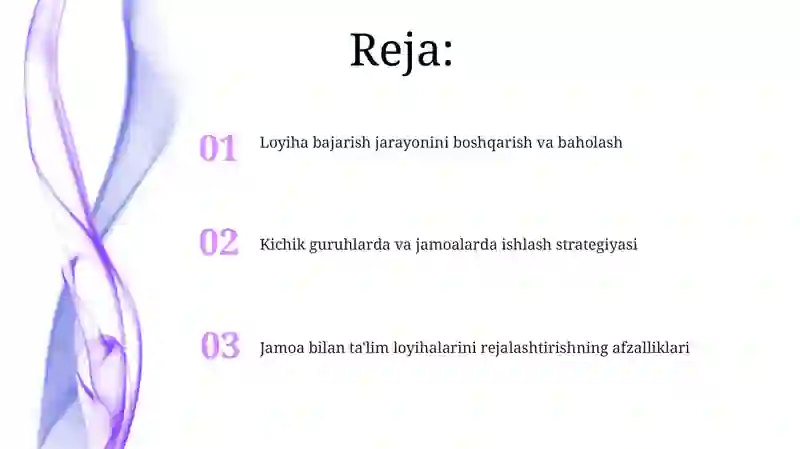 Reja:

01 Loyiha bajarish jarayonini boshqarish va baholash

02 Kichik guruhlarda va jamoalarda ishlash strategiyasi

03 Jamoa bilan ta'lim loyihalarini rejalashtirishning afzalliklari